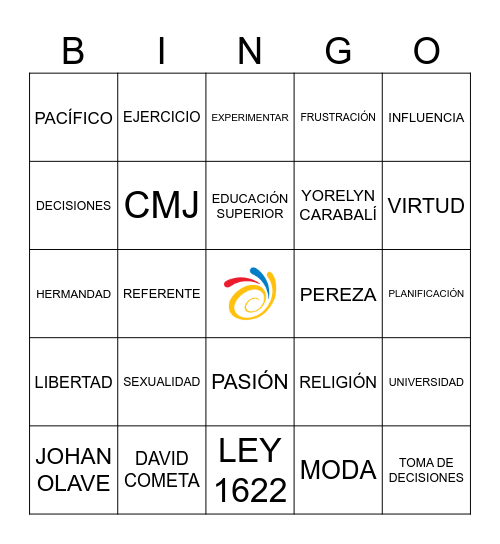 | B | I | N | G | O |
|---|---|---|---|---|
| PACÍFICO | EJERCICIO | EXPERIMENTAR | FRUSTRACIÓN | INFLUENCIA |
| DECISIONES | CMJ | EDUCACIÓN SUPERIOR | YORELYN CARABALÍ | VIRTUD |
| HERMANDAD | REFERENTE | | PEREZA | PLANIFICACIÓN |
| LIBERTAD | SEXUALIDAD | PASIÓN | RELIGIÓN | UNIVERSIDAD |
| JOHAN OLAVE | DAVID COMETA | LEY 1622 | MODA | TOMA DE DECISIONES |